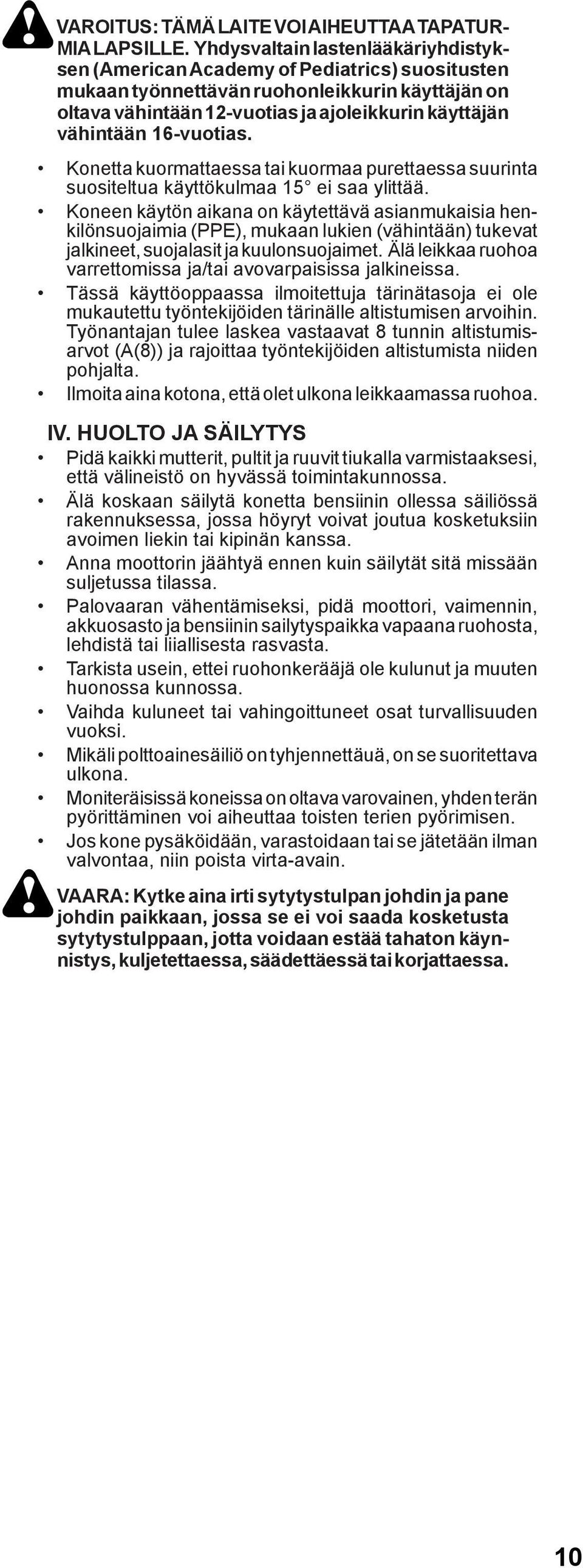 VAROITUS: TÄMÄ LAITE VOI AIHEUTTAA TAPATURMIA LAPSILLE. Yhdysvaltain lastenlääkäriyhdistyksen (American Academy of Pediatrics) suositusten mukaan työnnettävän ruohonleikkurin käyttäjän on oltava vähintään 12-vuotias ja ajoleikkurin käyttäjän vähintään 16-vuotias.

• Konetta kuormattaessa tai kuormaa purettaessa suurinta suositeltua käyttökulmaa 15° ei saa ylittää.
• Koneen käytön aikana on käytettävä asianmukaisia henkilönsuojaimia (PPE), mukaan lukien (vähintään) tukevat jalkineet, suojalasit ja kuulonsuojaimet. Älä leikkaa ruohoa varrettomissa ja/tai avovarpaisissa jalkineissa.
• Tässä käyttöoppaassa ilmoitettuja tärinätasoja ei ole mukautettu työntekijöiden tärinälle altistumisen arvoihin. Työnantajan tulee laskea vastaavat 8 tunnin altistumisarvot (A(8)) ja rajoittaa työntekijöiden altistumista niiden pohjalta.
• Ilmoita aina kotona, että olet ulkona leikkaamassa ruohoa.

IV. HUOLTO JA SÄILYTYS
• Pidä kaikki mutterit, pultit ja ruuvit tiukalla varmistaaksesi, että välineistö on hyvässä toimintakunnossa.
• Älä koskaan säilytä konetta bensiinin ollessa säiliössä rakennuksessa, jossa höyryt voivat joutua kosketuksiin avoimen liekin tai kipinän kanssa.
• Anna moottorin jäähtyä ennen kuin säilytät sitä missään suljetussa tilassa.
• Palovaaran vähentämiseksi, pidä moottori, vaimennin, akkuosasto ja bensiinin sailytyspaikka vapaana ruohosta, lehdistä tai liiallisesta rasvasta.
• Tarkista usein, ettei ruohonkerääjä ole kulunut ja muuten huonossa kunnossa.
• Vaihda kuluneet tai vahingoittuneet osat turvallisuuden vuoksi.
• Mikäli polttoainesäiliö on tyhjennettäuä, on se suoritettava ulkona.
• Moniteräisissä koneissa on oltava varovainen, yhden terän pyörittäminen voi aiheuttaa toisten terien pyörimisen.
• Jos kone pysäköidään, varastoidaan tai se jätetään ilman valvontaa, niin poista virta-avain.

VAARA: Kytke aina irti sytytystulpan johdin ja pane johdin paikkaan, jossa se ei voi saada kosketusta sytytystulppaan, jotta voidaan estää tahaton käynnistys, kuljetettaessa, säädettäessä tai korjattaessa.

10